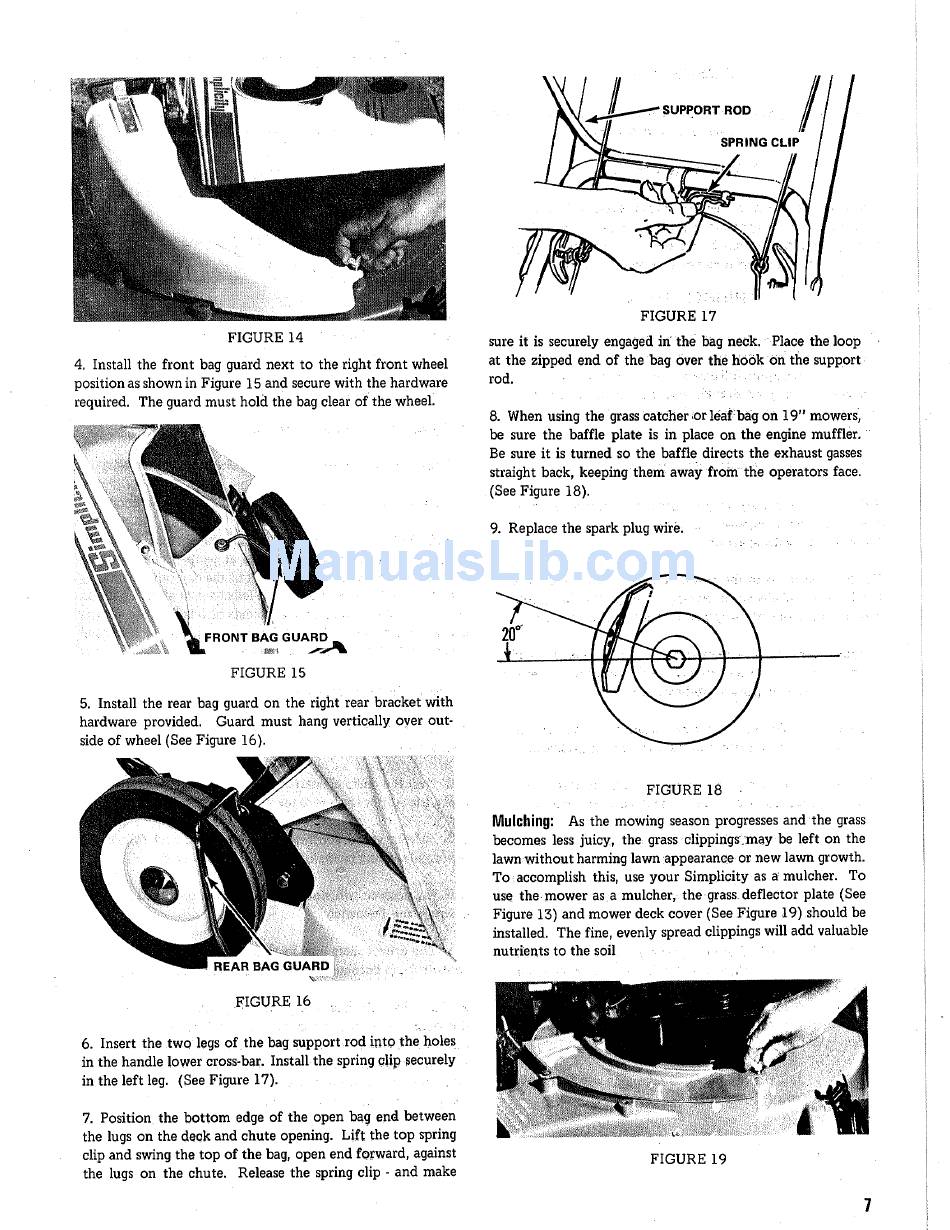 FIGURE 14

4. Install the front bag guard next to the right front wheel position as shown in Figure 15 and secure with the hardware required. The guard must hold the bag clear of the wheel.

FRONT BAG GUARD

FIGURE 15

5. Install the rear bag guard on the right rear bracket with hardware provided. Guard must hang vertically over outside of wheel (See Figure 16).

REAR BAG GUARD

FIGURE 16

6. Insert the two legs of the bag support rod into the holes in the handle lower cross-bar. Install the spring clip securely in the left leg. (See Figure 17).

7. Position the bottom edge of the open bag end between the lugs on the deck and chute opening. Lift the top spring clip and swing the top of the bag, open end forward, against the lugs on the chute. Release the spring clip - and make

SUPPORT ROD

SPRING CLIP

FIGURE 17

sure it is securely engaged in the bag neck. Place the loop at the zipped end of the bag over the hook on the support rod.

8. When using the grass catcher or leaf bag on 19" mowers, be sure the baffle plate is in place on the engine muffler. Be sure it is turned so the baffle directs the exhaust gasses straight back, keeping them away from the operators face. (See Figure 18).

9. Replace the spark plug wire.

ManualsLib.com

20°

FIGURE 18

Mulching: As the mowing season progresses and the grass becomes less juicy, the grass clippings may be left on the lawn without harming lawn appearance or new lawn growth. To accomplish this, use your Simplicity as a mulcher. To use the mower as a mulcher, the grass deflector plate (See Figure 13) and mower deck cover (See Figure 19) should be installed. The fine, evenly spread clippings will add valuable nutrients to the soil

FIGURE 19

7